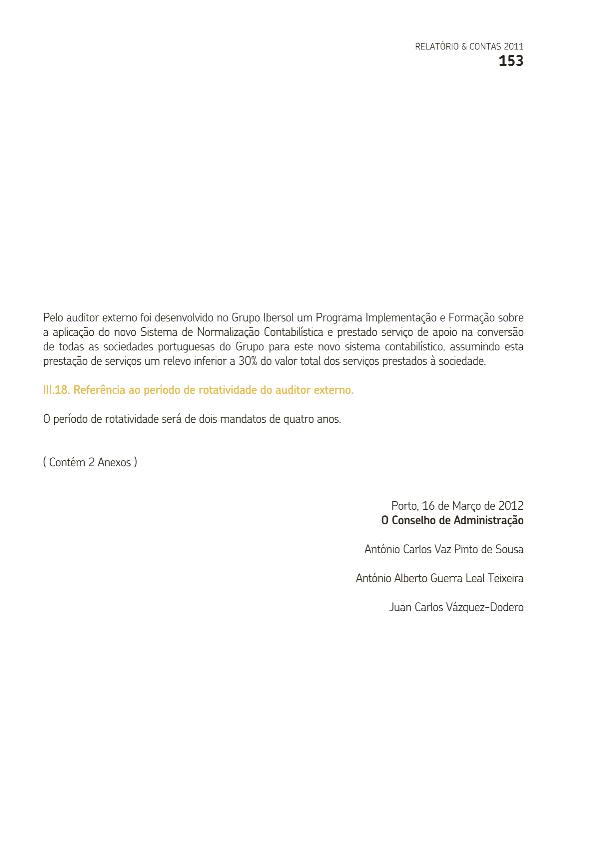 RELATÓRIO & CONTAS 2011
153

Pelo auditor externo foi desenvolvido no Grupo Ibersol um Programa Implementação e Formação sobre a aplicação do novo Sistema de Normalização Contabilística e prestado serviço de apoio na conversão de todas as sociedades portuguesas do Grupo para este novo sistema contabilístico, assumindo esta prestação de serviços um relevo inferior a 30% do valor total dos serviços prestados à sociedade.

III.18. Referência ao período de rotatividade do auditor externo.

O período de rotatividade será de dois mandatos de quatro anos.

( Contém 2 Anexos )

Porto, 16 de Março de 2012
O Conselho de Administração

António Carlos Vaz Pinto de Sousa

António Alberto Guerra Leal Teixeira

Juan Carlos Vázquez-Dodero